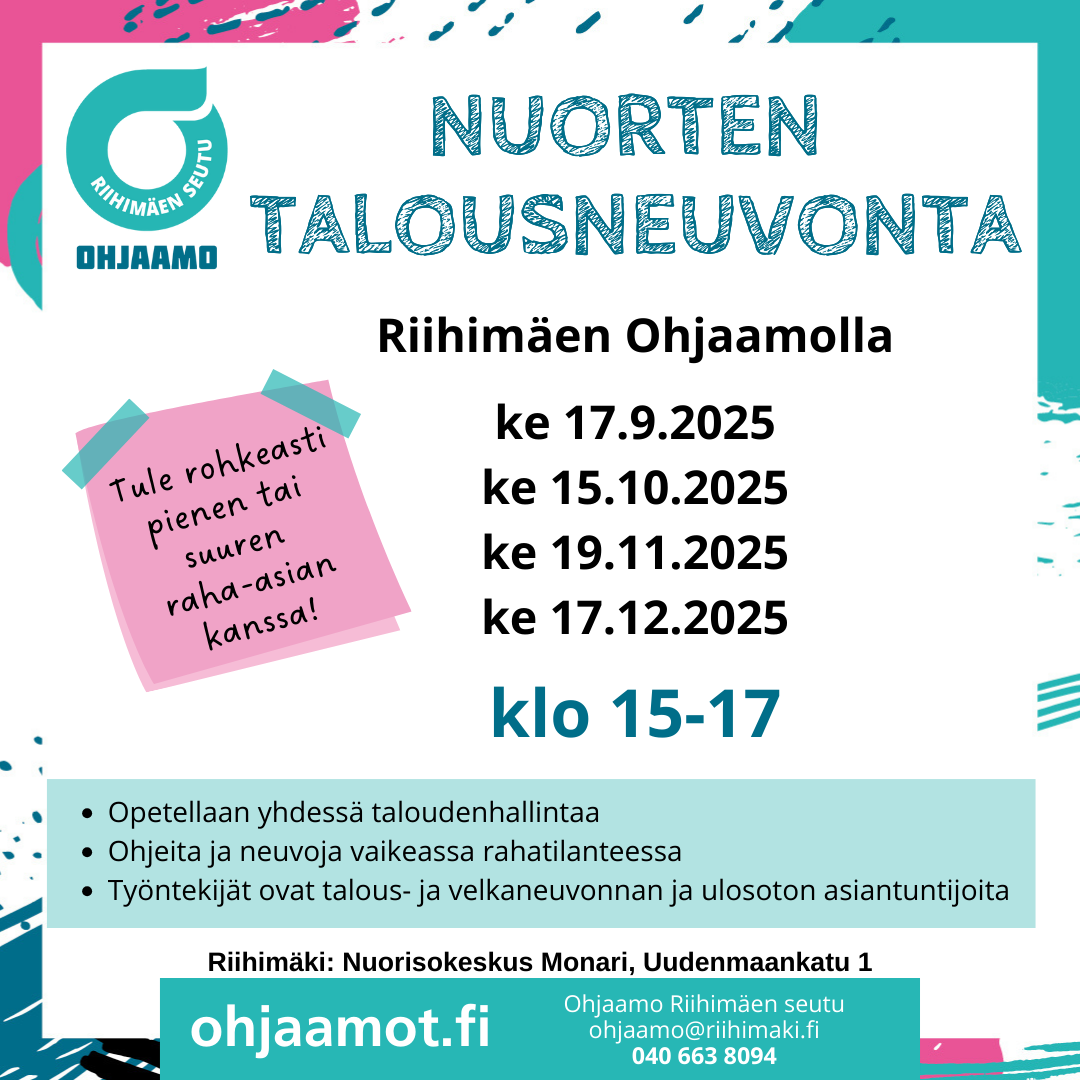 RIIHIMÄEN SEUTU
OHJAAMO

NUORTEN TALOUSNEUVONTA

Riihimäen Ohjaamolla

Tule rohkeasti pienen tai suuren raha-asian kanssa!

ke 17.9.2025
ke 15.10.2025
ke 19.11.2025
ke 17.12.2025

klo 15-17

• Opetellaan yhdessä taloudenhallintaa
• Ohjeita ja neuvoja vaikeassa rahatilanteessa
• Työntekijät ovat talous- ja velkaneuvonnan ja ulosoton asiantuntijoita

Riihimäki: Nuorisokeskus Monari, Uudenmaankatu 1

ohjaamot.fi

Ohjaamo Riihimäen seutu
ohjaamo@riihimaki.fi
040 663 8094